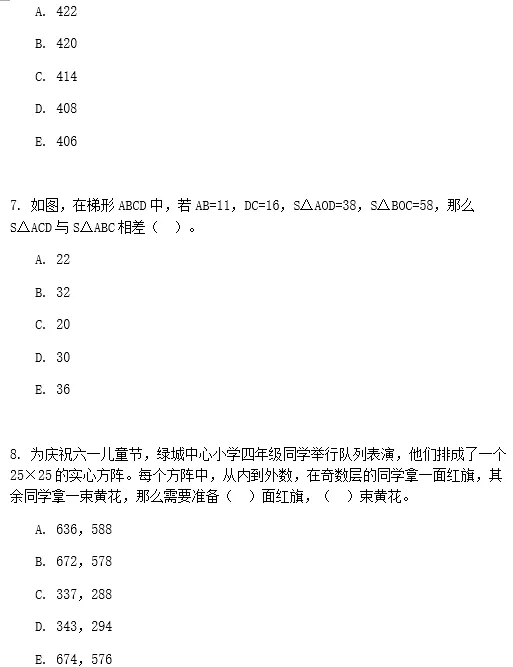 A. 422

B. 420

C. 414

D. 408

E. 406

7. 如图，在梯形 ABCD 中，若 AB=11，DC=16，S△AOD=38，S△BOC=58，那么 S△ACD 与 S△ABC 相差（ ）。

A. 22

B. 32

C. 20

D. 30

E. 36

8. 为庆祝六一儿童节，绿城中心小学四年级同学举行队列表演，他们排成了一个 25×25 的实心方阵。每个方阵中，从内到外数，在奇数层的同学拿一面红旗，其余同学拿一束黄花，那么需要准备（ ）面红旗，（ ）束黄花。

A. 636，588

B. 672，578

C. 337，288

D. 343，294

E. 674，576